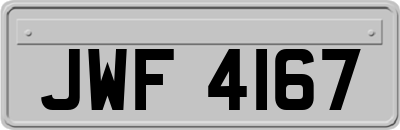 JWF 4167